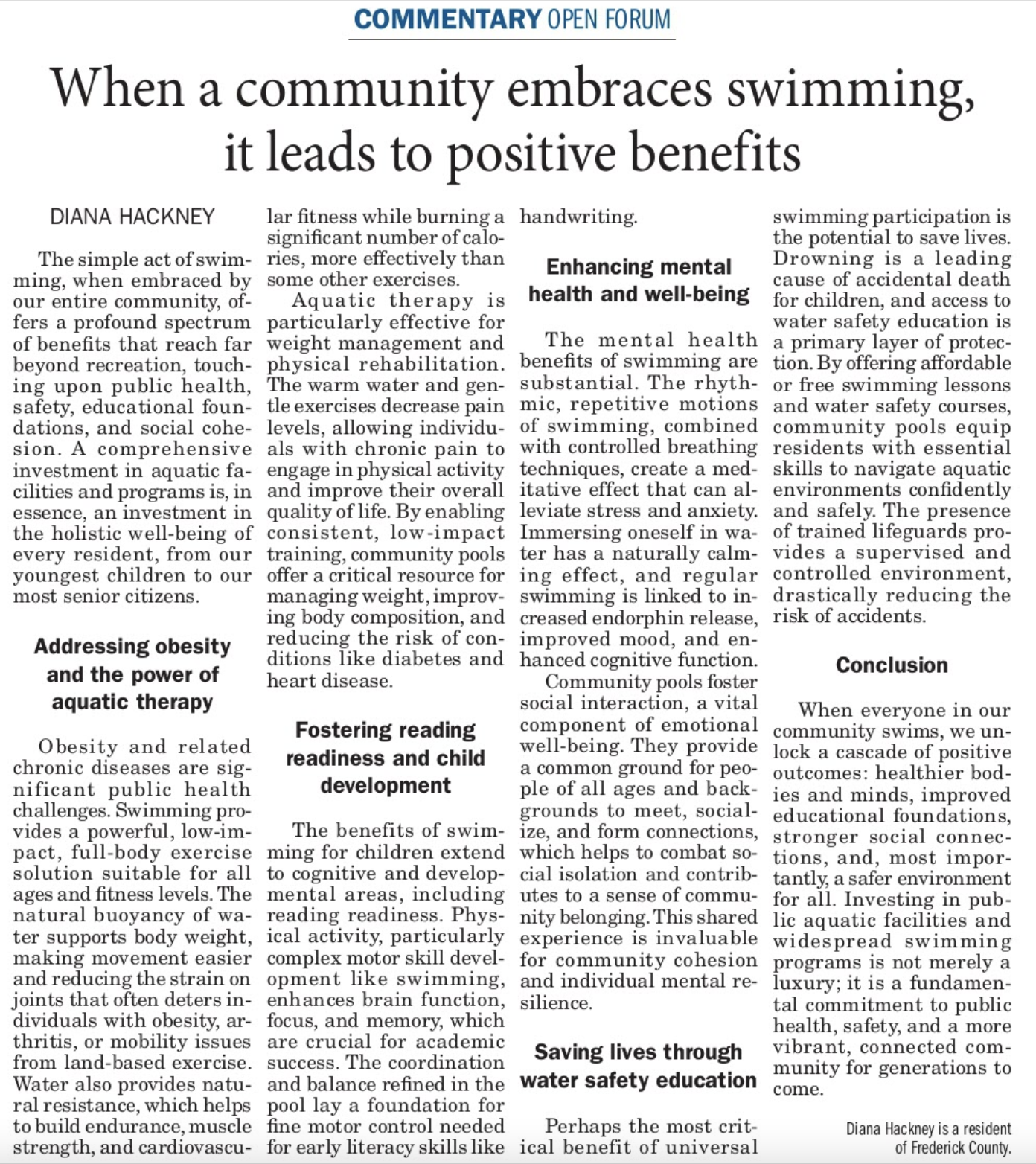 COMMENTARY OPEN FORUM

When a community embraces swimming, it leads to positive benefits

DIANA HACKNEY

The simple act of swimming, when embraced by our entire community, offers a profound spectrum of benefits that reach far beyond recreation, touching upon public health, safety, educational foundations, and social cohesion. A comprehensive investment in aquatic facilities and programs is, in essence, an investment in the holistic well-being of every resident, from our youngest children to our most senior citizens.

Addressing obesity and the power of aquatic therapy

Obesity and related chronic diseases are significant public health challenges. Swimming provides a powerful, low-impact, full-body exercise solution suitable for all ages and fitness levels. The natural buoyancy of water supports body weight, making movement easier and reducing the strain on joints that often deters individuals with obesity, arthritis, or mobility issues from land-based exercise. Water also provides natural resistance, which helps to build endurance, muscle strength, and cardiovascular fitness while burning a significant number of calories, more effectively than some other exercises.

Aquatic therapy is particularly effective for weight management and physical rehabilitation. The warm water and gentle exercises decrease pain levels, allowing individuals with chronic pain to engage in physical activity and improve their overall quality of life. By enabling consistent, low-impact training, community pools offer a critical resource for managing weight, improving body composition, and reducing the risk of conditions like diabetes and heart disease.

Fostering reading readiness and child development

The benefits of swimming for children extend to cognitive and developmental areas, including reading readiness. Physical activity, particularly complex motor skill development like swimming, enhances brain function, focus, and memory, which are crucial for academic success. The coordination and balance refined in the pool lay a foundation for fine motor control needed for early literacy skills like handwriting.

Enhancing mental health and well-being

The mental health benefits of swimming are substantial. The rhythmic, repetitive motions of swimming, combined with controlled breathing techniques, create a meditative effect that can alleviate stress and anxiety. Immersing oneself in water has a naturally calming effect, and regular swimming is linked to increased endorphin release, improved mood, and enhanced cognitive function.

Community pools foster social interaction, a vital component of emotional well-being. They provide a common ground for people of all ages and backgrounds to meet, socialize, and form connections, which helps to combat social isolation and contributes to a sense of community belonging. This shared experience is invaluable for community cohesion and individual mental resilience.

Saving lives through water safety education

Perhaps the most critical benefit of universal swimming participation is the potential to save lives. Drowning is a leading cause of accidental death for children, and access to water safety education is a primary layer of protection. By offering affordable or free swimming lessons and water safety courses, community pools equip residents with essential skills to navigate aquatic environments confidently and safely. The presence of trained lifeguards provides a supervised and controlled environment, drastically reducing the risk of accidents.

Conclusion

When everyone in our community swims, we unlock a cascade of positive outcomes: healthier bodies and minds, improved educational foundations, stronger social connections, and, most importantly, a safer environment for all. Investing in public aquatic facilities and widespread swimming programs is not merely a luxury; it is a fundamental commitment to public health, safety, and a more vibrant, connected community for generations to come.

Diana Hackney is a resident of Frederick County.